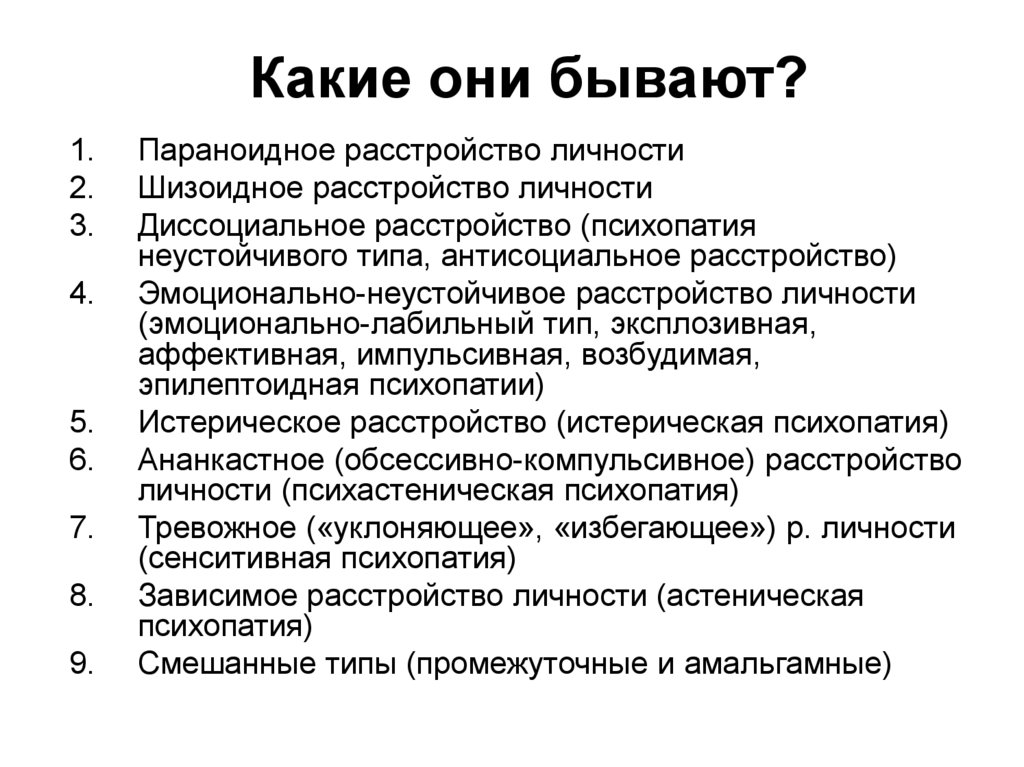 Какие они бывают?

1. Параноидное расстройство личности
2. Шизоидное расстройство личности
3. Диссоциальное расстройство (психопатия неустойчивого типа, антисоциальное расстройство)
4. Эмоционально-неустойчивое расстройство личности (эмоционально-лабильный тип, эксплозивная, аффективная, импульсивная, возбудимая, эпилептоидная психопатии)
5. Истерическое расстройство (истерическая психопатия)
6. Ананкастное (обсессивно-компульсивное) расстройство личности (психастеническая психопатия)
7. Тревожное («уклоняющее», «избегающее») р. личности (сенситивная психопатия)
8. Зависимое расстройство личности (астеническая психопатия)
9. Смешанные типы (промежуточные и амальгамные)